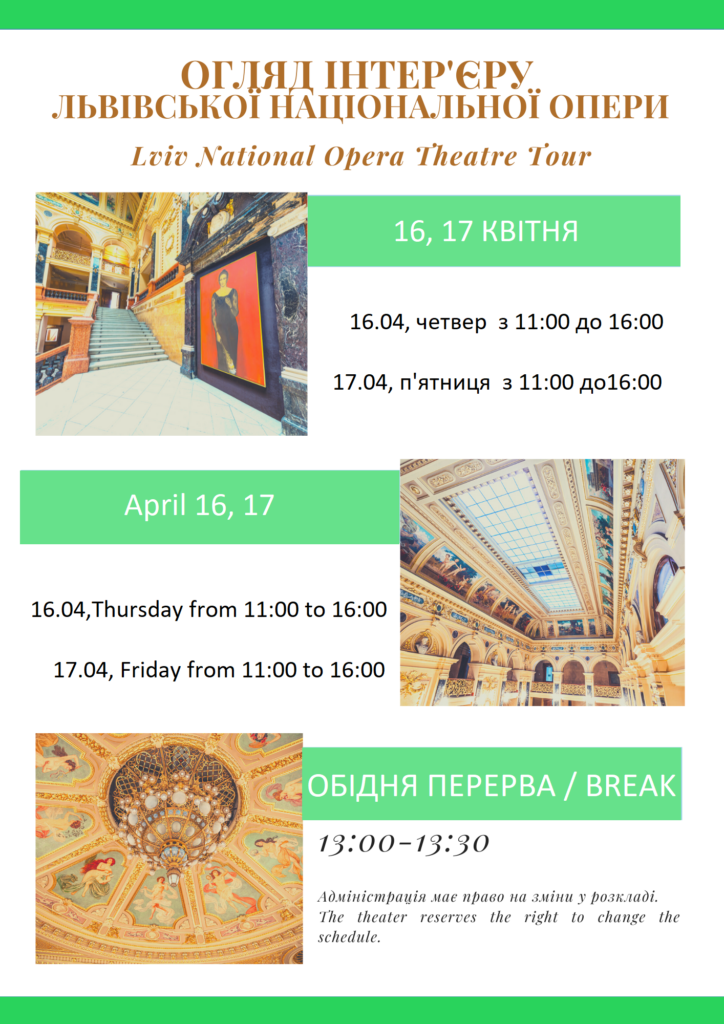 ОГЛЯД ІНТЕР'ЄРУ
ЛЬВІВСЬКОЇ НАЦІОНАЛЬНОЇ ОПЕРИ

Lviv National Opera Theatre Tour

16, 17 КВІТНЯ

16.04, четвер з 11:00 до 16:00

17.04, п'ятниця з 11:00 до16:00

April 16, 17

16.04,Thursday from 11:00 to 16:00

17.04, Friday from 11:00 to 16:00

ОБІДНЯ ПЕРЕРВА / BREAK

13:00-13:30

Адміністрація має право на зміни у розкладі. The theater reserves the right to change the schedule.